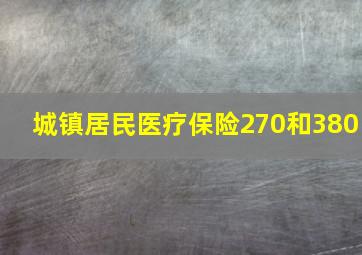 城镇居民医疗保险270和380